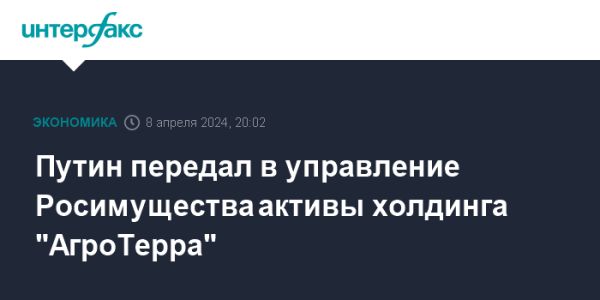 интерфакс

ЭКОНОМИКА 8 апреля 2024, 20:02

Путин передал в управление Росимущества активы холдинга "АгроТерра"